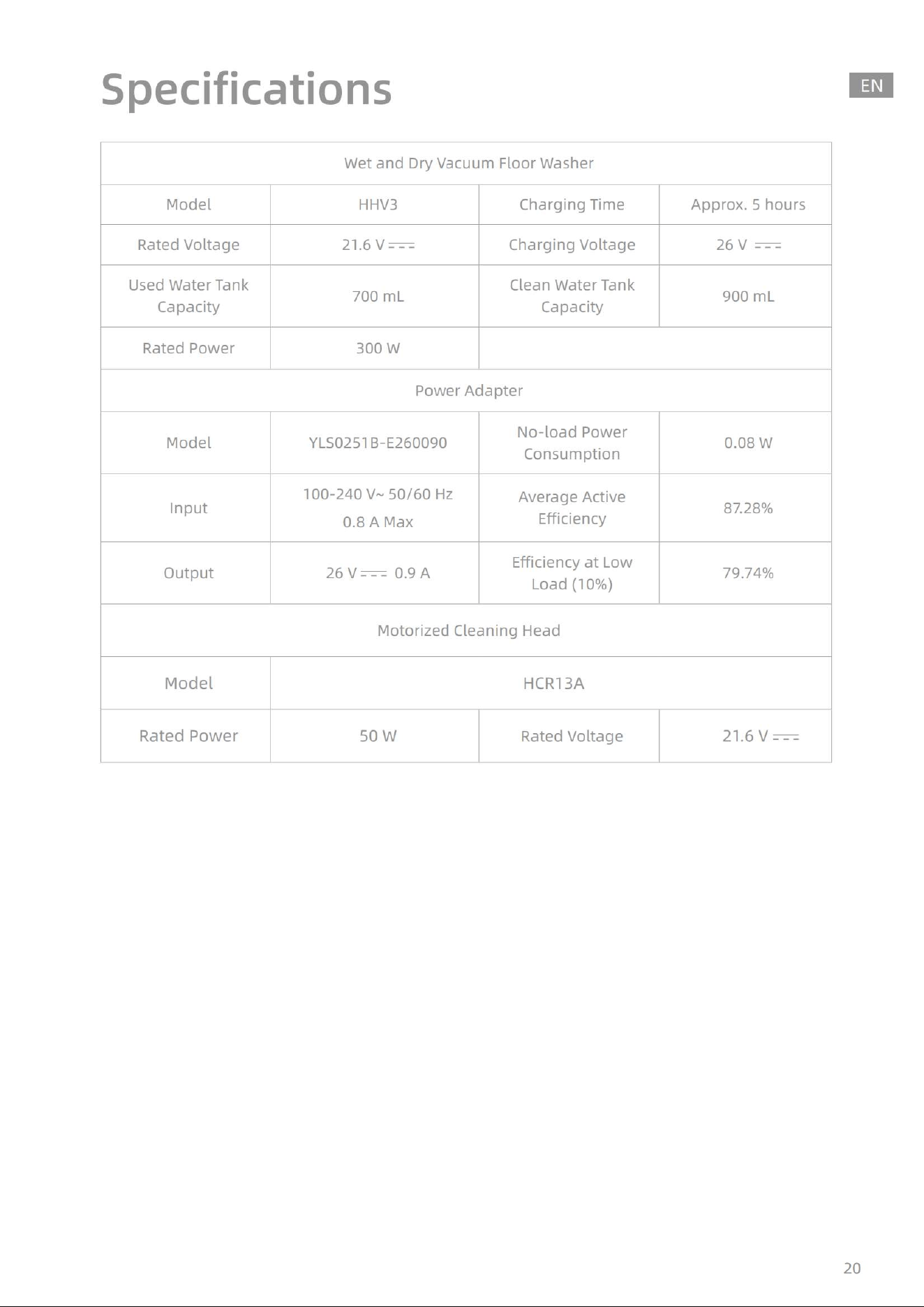 Specifications

EN

| Wet and Dry Vacuum Floor Washer | | | |
|---|---|---|---|
| Model | HHV3 | Charging Time | Approx. 5 hours |
| Rated Voltage | 21.6 V ⎓ | Charging Voltage | 26 V ⎓ |
| Used Water Tank Capacity | 700 mL | Clean Water Tank Capacity | 900 mL |
| Rated Power | 300 W | | |
| Power Adapter | | | |
| Model | YLS0251B-E260090 | No-load Power Consumption | 0.08 W |
| Input | 100-240 V~ 50/60 Hz 0.8 A Max | Average Active Efficiency | 87.28% |
| Output | 26 V ⎓ 0.9 A | Efficiency at Low Load (10%) | 79.74% |
| Motorized Cleaning Head | | | |
| Model | HCR13A | | |
| Rated Power | 50 W | Rated Voltage | 21.6 V ⎓ |

20